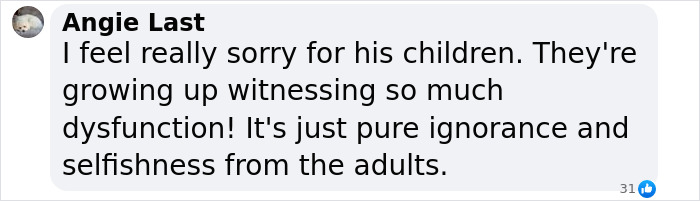 Angie Last
I feel really sorry for his children. They're growing up witnessing so much dysfunction! It's just pure ignorance and selfishness from the adults.

31